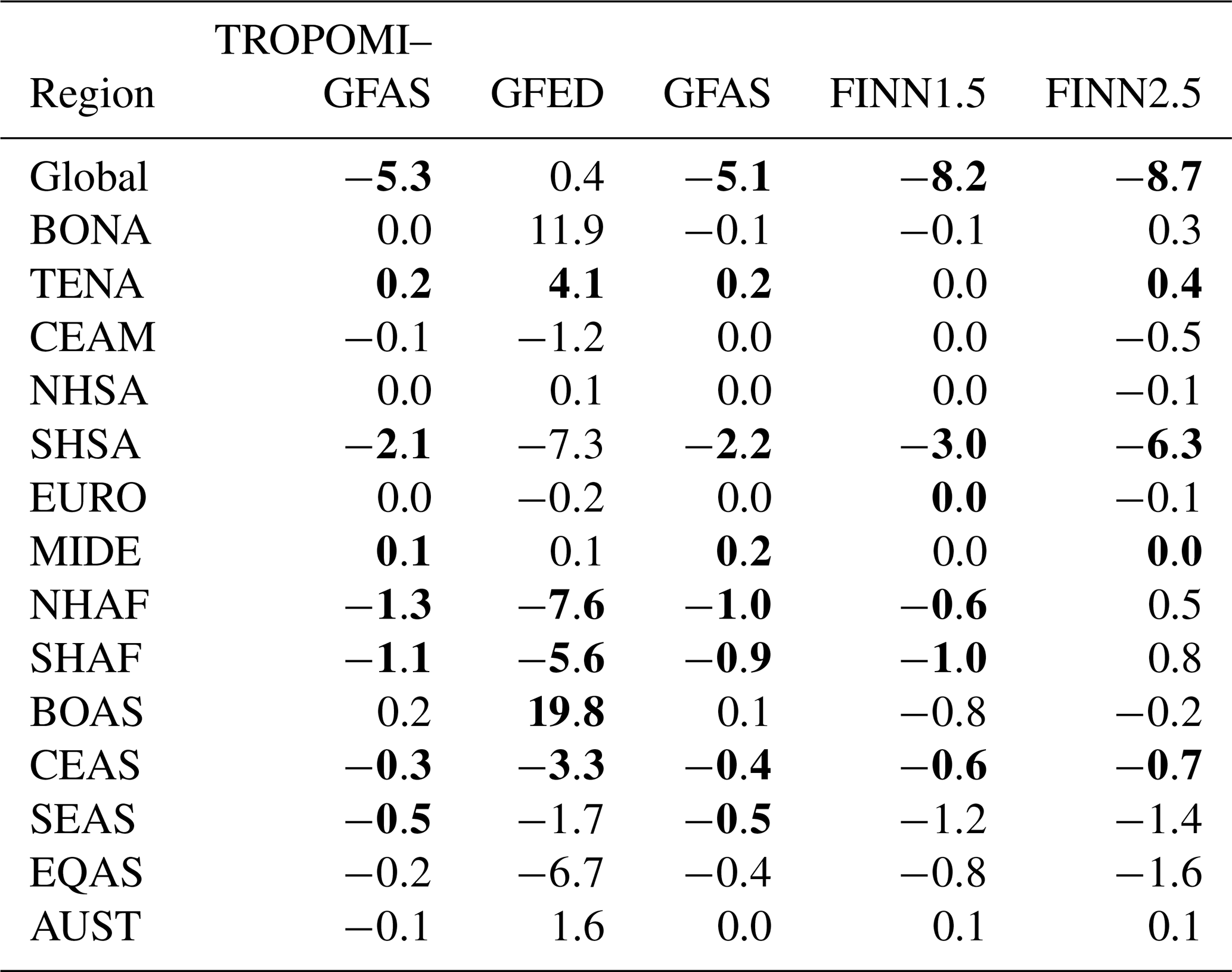 | Region | TROPOMI–GFAS | GFED | GFAS | FINN1.5 | FINN2.5 |
|---|---|---|---|---|---|
| Global | **−5.3** | 0.4 | **−5.1** | **−8.2** | **−8.7** |
| BONA | 0.0 | 11.9 | −0.1 | −0.1 | 0.3 |
| TENA | **0.2** | **4.1** | **0.2** | 0.0 | **0.4** |
| CEAM | −0.1 | −1.2 | 0.0 | 0.0 | −0.5 |
| NHSA | 0.0 | 0.1 | 0.0 | 0.0 | −0.1 |
| SHSA | **−2.1** | −7.3 | **−2.2** | **−3.0** | **−6.3** |
| EURO | 0.0 | −0.2 | 0.0 | **0.0** | −0.1 |
| MIDE | **0.1** | 0.1 | **0.2** | 0.0 | **0.0** |
| NHAF | **−1.3** | **−7.6** | **−1.0** | **−0.6** | 0.5 |
| SHAF | **−1.1** | **−5.6** | **−0.9** | **−1.0** | 0.8 |
| BOAS | 0.2 | **19.8** | 0.1 | −0.8 | −0.2 |
| CEAS | **−0.3** | **−3.3** | **−0.4** | **−0.6** | **−0.7** |
| SEAS | **−0.5** | −1.7 | **−0.5** | −1.2 | −1.4 |
| EQAS | −0.2 | −6.7 | −0.4 | −0.8 | −1.6 |
| AUST | −0.1 | 1.6 | 0.0 | 0.1 | 0.1 |